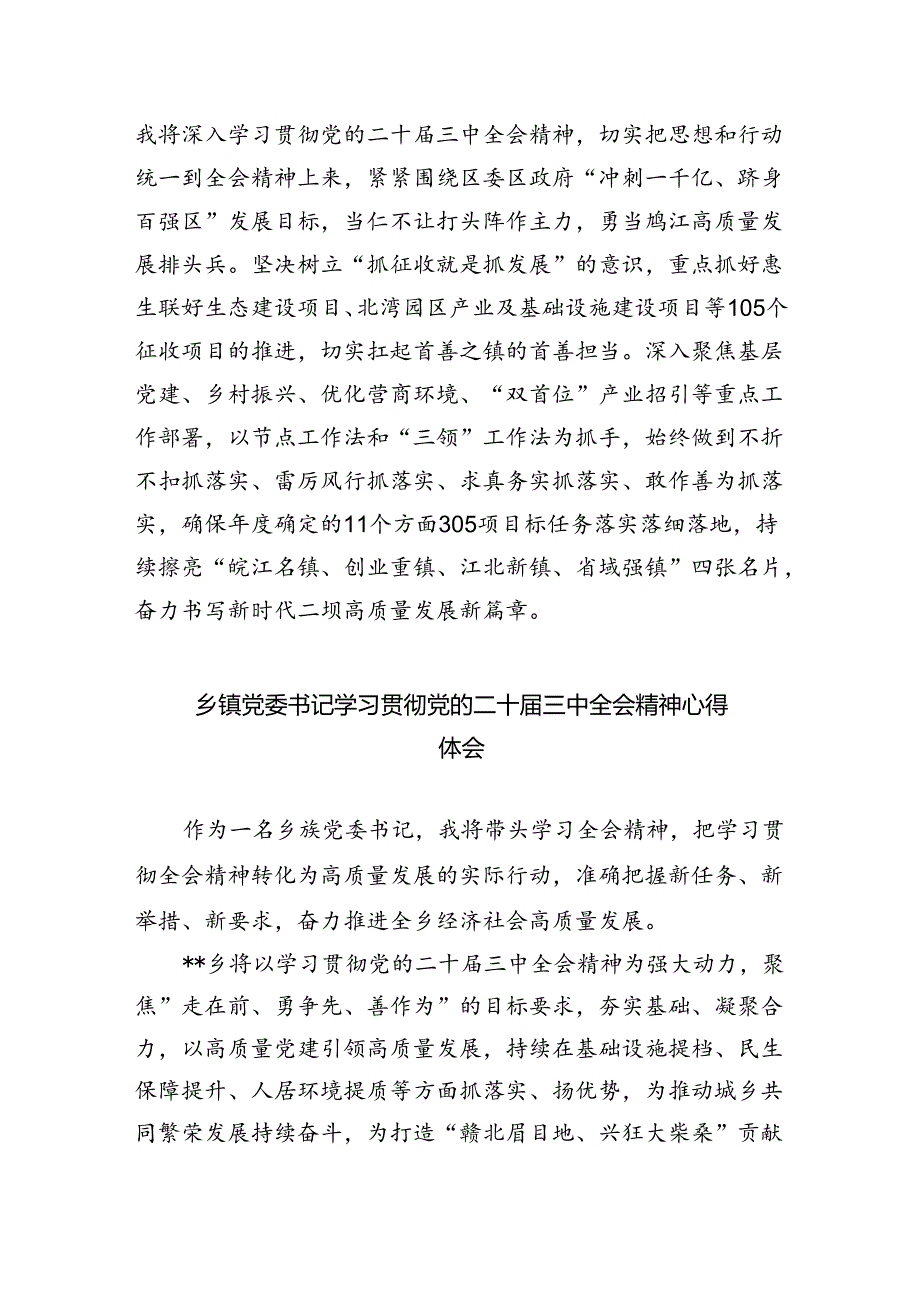 我将深入学习贯彻党的二十届三中全会精神，切实把思想和行动统一到全会精神上来，紧紧围绕区委区政府“冲刺一千亿、跻身百强区”发展目标，当仁不让打头阵作主力，勇当鸠江高质量发展排头兵。坚决树立“抓征收就是抓发展”的意识，重点抓好惠生联好生态建设项目、北湾园区产业及基础设施建设项目等105个征收项目的推进，切实扛起首善之镇的首善担当。深入聚焦基层党建、乡村振兴、优化营商环境、“双首位”产业招引等重点工作部署，以节点工作法和“三领”工作法为抓手，始终做到不折不扣抓落实、雷厉风行抓落实、求真务实抓落实、敢作善为抓落实，确保年度确定的11个方面305项目标任务落实落细落地，持续擦亮“皖江名镇、创业重镇、江北新镇、省域强镇”四张名片，奋力书写新时代二坝高质量发展新篇章。

乡镇党委书记学习贯彻党的二十届三中全会精神心得体会

作为一名乡族党委书记，我将带头学习全会精神，把学习贯彻全会精神转化为高质量发展的实际行动，准确把握新任务、新举措、新要求，奋力推进全乡经济社会高质量发展。

**乡将以学习贯彻党的二十届三中全会精神为强大动力，聚焦”走在前、勇争先、善作为”的目标要求，夯实基础、凝聚合力，以高质量党建引领高质量发展，持续在基础设施提档、民生保障提升、人居环境提质等方面抓落实、扬优势，为推动城乡共同繁荣发展持续奋斗，为打造“赣北眉目地、兴狂大柴桑”贡献